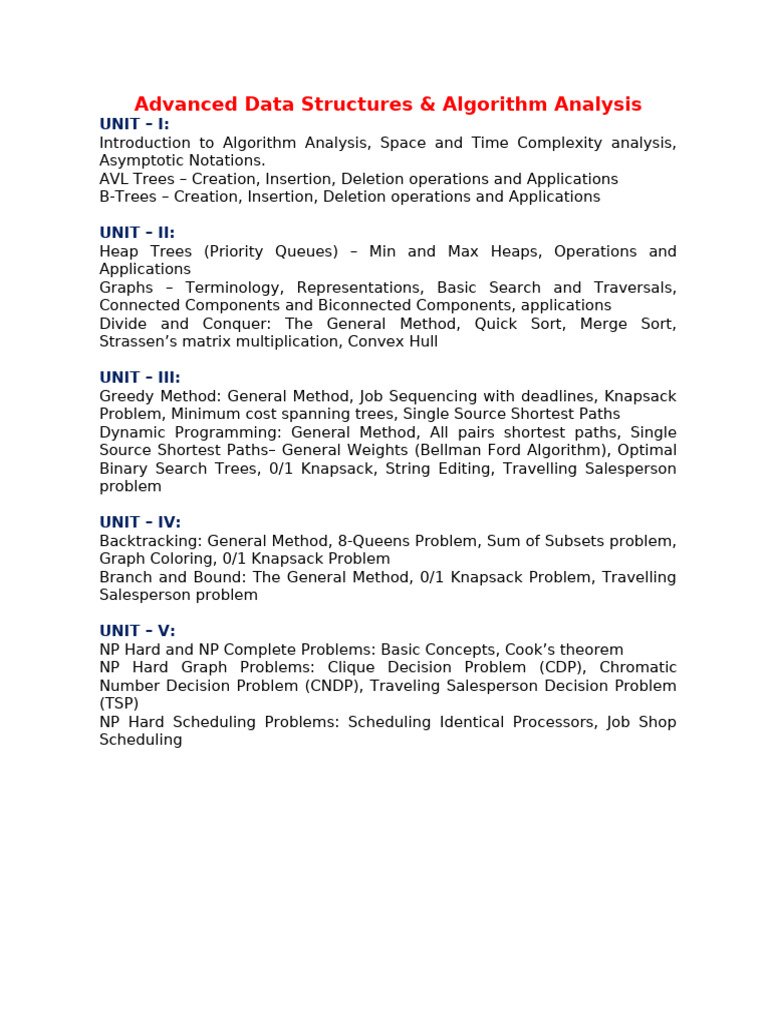 Advanced Data Structures & Algorithm Analysis

UNIT – I:
Introduction to Algorithm Analysis, Space and Time Complexity analysis, Asymptotic Notations.
AVL Trees – Creation, Insertion, Deletion operations and Applications
B-Trees – Creation, Insertion, Deletion operations and Applications

UNIT – II:
Heap Trees (Priority Queues) – Min and Max Heaps, Operations and Applications
Graphs – Terminology, Representations, Basic Search and Traversals, Connected Components and Biconnected Components, applications
Divide and Conquer: The General Method, Quick Sort, Merge Sort, Strassen's matrix multiplication, Convex Hull

UNIT – III:
Greedy Method: General Method, Job Sequencing with deadlines, Knapsack Problem, Minimum cost spanning trees, Single Source Shortest Paths
Dynamic Programming: General Method, All pairs shortest paths, Single Source Shortest Paths– General Weights (Bellman Ford Algorithm), Optimal Binary Search Trees, 0/1 Knapsack, String Editing, Travelling Salesperson problem

UNIT – IV:
Backtracking: General Method, 8-Queens Problem, Sum of Subsets problem, Graph Coloring, 0/1 Knapsack Problem
Branch and Bound: The General Method, 0/1 Knapsack Problem, Travelling Salesperson problem

UNIT – V:
NP Hard and NP Complete Problems: Basic Concepts, Cook's theorem
NP Hard Graph Problems: Clique Decision Problem (CDP), Chromatic Number Decision Problem (CNDP), Traveling Salesperson Decision Problem (TSP)
NP Hard Scheduling Problems: Scheduling Identical Processors, Job Shop Scheduling